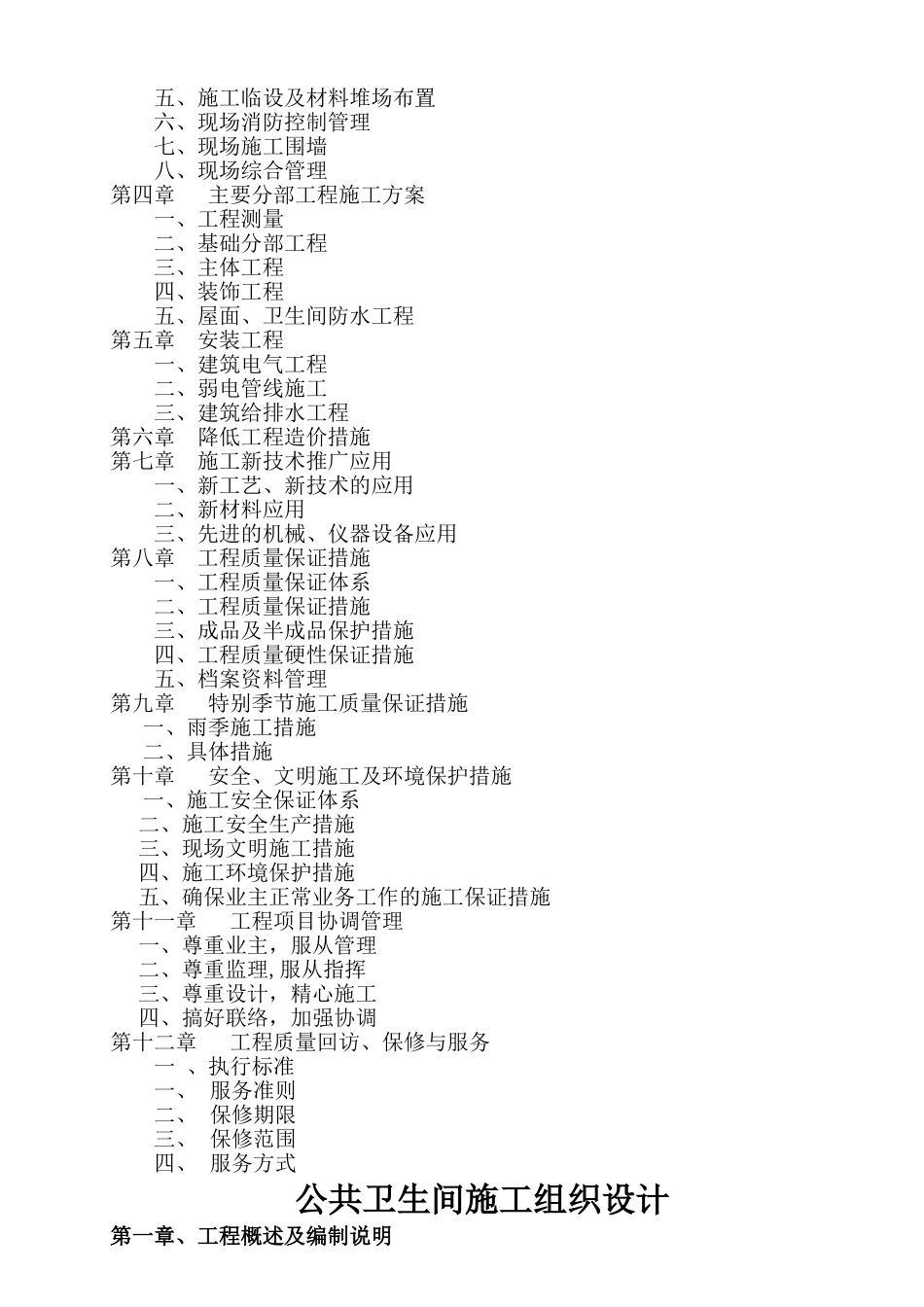 五、施工临设及材料堆场布置
六、现场消防控制管理
七、现场施工围墙
八、现场综合管理
第四章　主要分部工程施工方案
一、工程测量
二、基础分部工程
三、主体工程
四、装饰工程
五、屋面、卫生间防水工程
第五章　安装工程
一、建筑电气工程
二、弱电管线施工
三、建筑给排水工程
第六章　降低工程造价措施
第七章　施工新技术推广应用
一、新工艺、新技术的应用
二、新材料应用
三、先进的机械、仪器设备应用
第八章　工程质量保证措施
一、工程质量保证体系
二、工程质量保证措施
三、成品及半成品保护措施
四、工程质量硬性保证措施
五、档案资料管理
第九章　特别季节施工质量保证措施
一、雨季施工措施
二、具体措施
第十章　安全、文明施工及环境保护措施
一、施工安全保证体系
二、施工安全生产措施
三、现场文明施工措施
四、施工环境保护措施
五、确保业主正常业务工作的施工保证措施
第十一章　工程项目协调管理
一、尊重业主，服从管理
二、尊重监理,服从指挥
三、尊重设计，精心施工
四、搞好联络，加强协调
第十二章　工程质量回访、保修与服务
一 、执行标准
一、　服务准则
二、　保修期限
三、　保修范围
四、　服务方式

公共卫生间施工组织设计

第一章、工程概述及编制说明